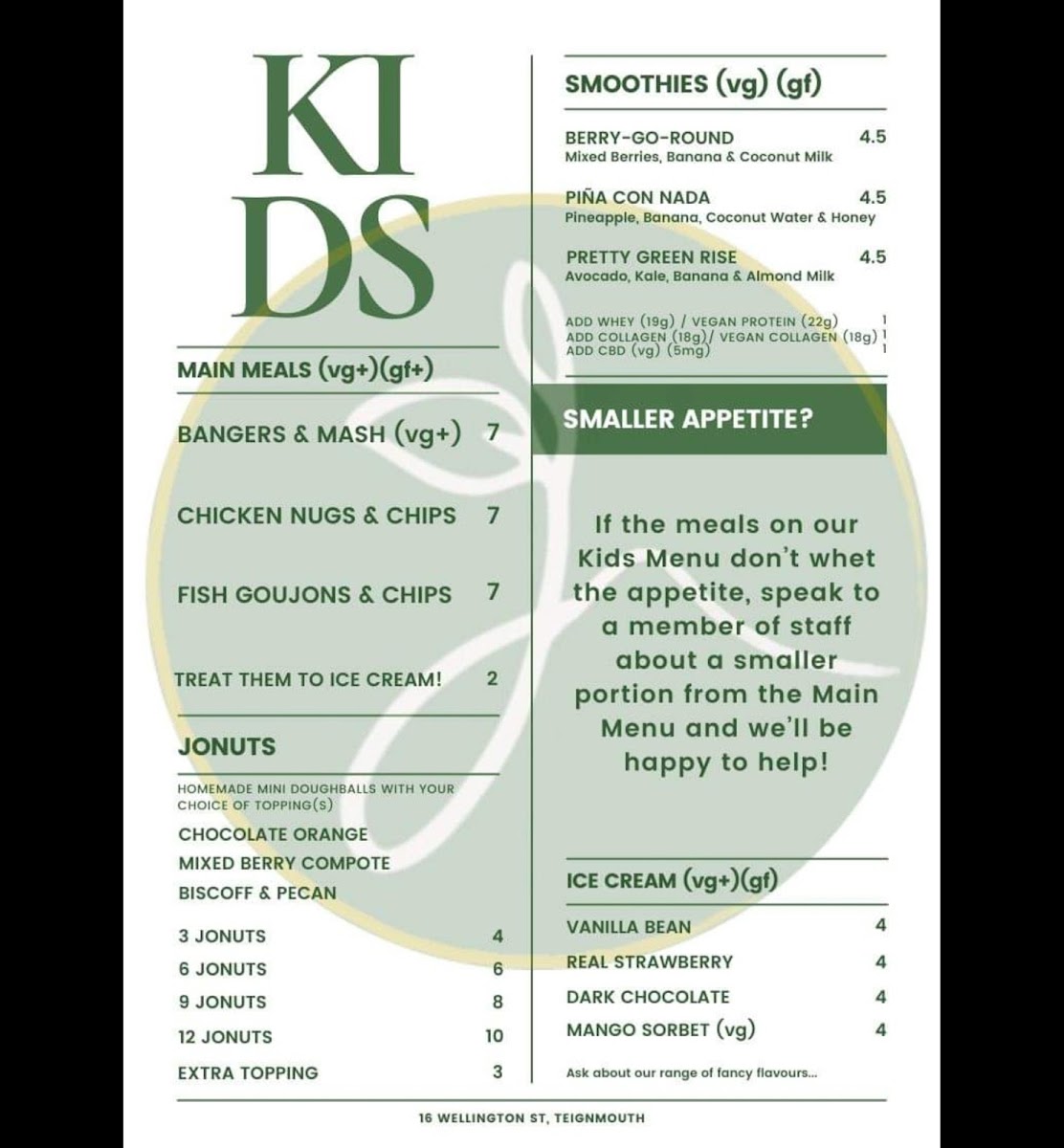 KI
DS

MAIN MEALS (vg+)(gf+)

BANGERS & MASH (vg+) 7

CHICKEN NUGS & CHIPS 7

FISH GOUJONS & CHIPS 7

TREAT THEM TO ICE CREAM! 2

JONUTS

HOMEMADE MINI DOUGHBALLS WITH YOUR CHOICE OF TOPPING(S)

CHOCOLATE ORANGE
MIXED BERRY COMPOTE
BISCOFF & PECAN

3 JONUTS 4
6 JONUTS 6
9 JONUTS 8
12 JONUTS 10
EXTRA TOPPING 3

SMOOTHIES (vg) (gf)

BERRY-GO-ROUND 4.5
Mixed Berries, Banana & Coconut Milk

PIÑA CON NADA 4.5
Pineapple, Banana, Coconut Water & Honey

PRETTY GREEN RISE 4.5
Avocado, Kale, Banana & Almond Milk

ADD WHEY (19g) / VEGAN PROTEIN (22g) 1
ADD COLLAGEN (18g)/ VEGAN COLLAGEN (18g) 1
ADD CBD (vg) (5mg) 1

SMALLER APPETITE?

If the meals on our Kids Menu don't whet the appetite, speak to a member of staff about a smaller portion from the Main Menu and we'll be happy to help!

ICE CREAM (vg+)(gf)

VANILLA BEAN 4
REAL STRAWBERRY 4
DARK CHOCOLATE 4
MANGO SORBET (vg) 4

Ask about our range of fancy flavours...

16 WELLINGTON ST, TEIGNMOUTH